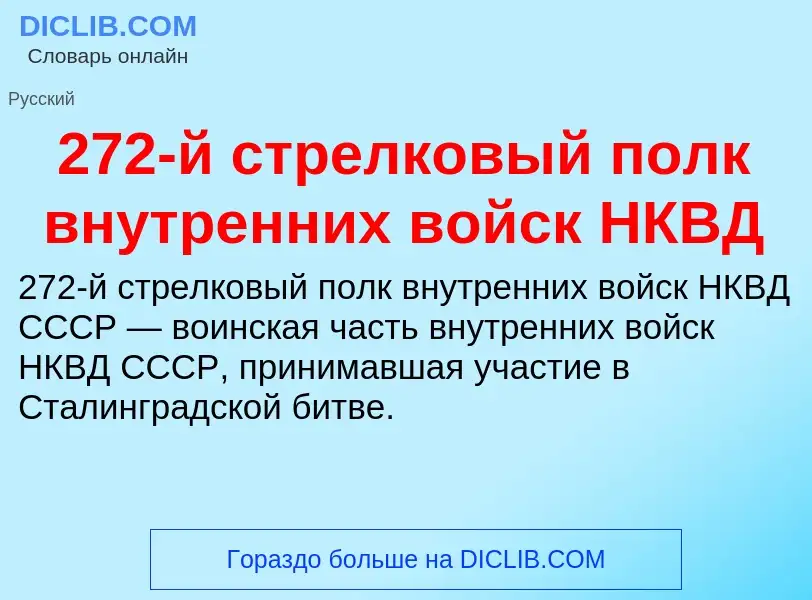 DICLIB.COM
Словарь онлайн

Русский

272-й стрелковый полк внутренних войск НКВД

272-й стрелковый полк внутренних войск НКВД СССР — воинская часть внутренних войск НКВД СССР, принимавшая участие в Сталинградской битве.

Гораздо больше на DICLIB.COM